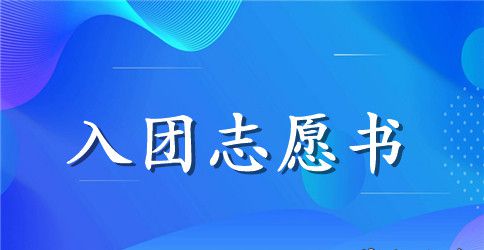 入团志愿书